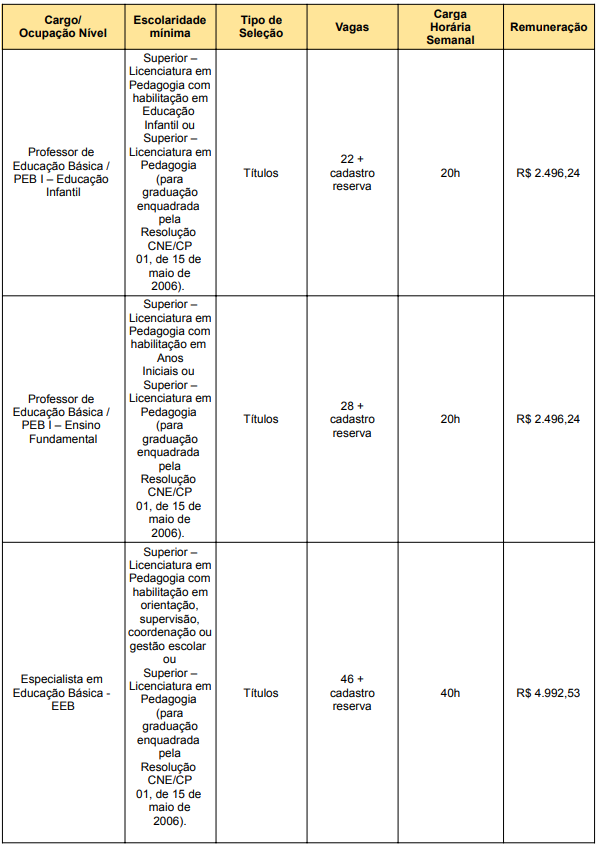 | Cargo/ Ocupação Nível | Escolaridade mínima | Tipo de Seleção | Vagas | Carga Horária Semanal | Remuneração |
|---|---|---|---|---|---|
| Professor de Educação Básica / PEB I – Educação Infantil | Superior – Licenciatura em Pedagogia com habilitação em Educação Infantil ou Superior – Licenciatura em Pedagogia (para graduação enquadrada pela Resolução CNE/CP 01, de 15 de maio de 2006). | Títulos | 22 + cadastro reserva | 20h | R$ 2.496,24 |
| Professor de Educação Básica / PEB I – Ensino Fundamental | Superior – Licenciatura em Pedagogia com habilitação em Anos Iniciais ou Superior – Licenciatura em Pedagogia (para graduação enquadrada pela Resolução CNE/CP 01, de 15 de maio de 2006). | Títulos | 28 + cadastro reserva | 20h | R$ 2.496,24 |
| Especialista em Educação Básica - EEB | Superior – Licenciatura em Pedagogia com habilitação em orientação, supervisão, coordenação ou gestão escolar ou Superior – Licenciatura em Pedagogia (para graduação enquadrada pela Resolução CNE/CP 01, de 15 de maio de 2006). | Títulos | 46 + cadastro reserva | 40h | R$ 4.992,53 |